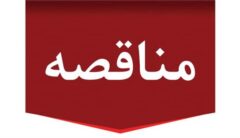 مناقصه